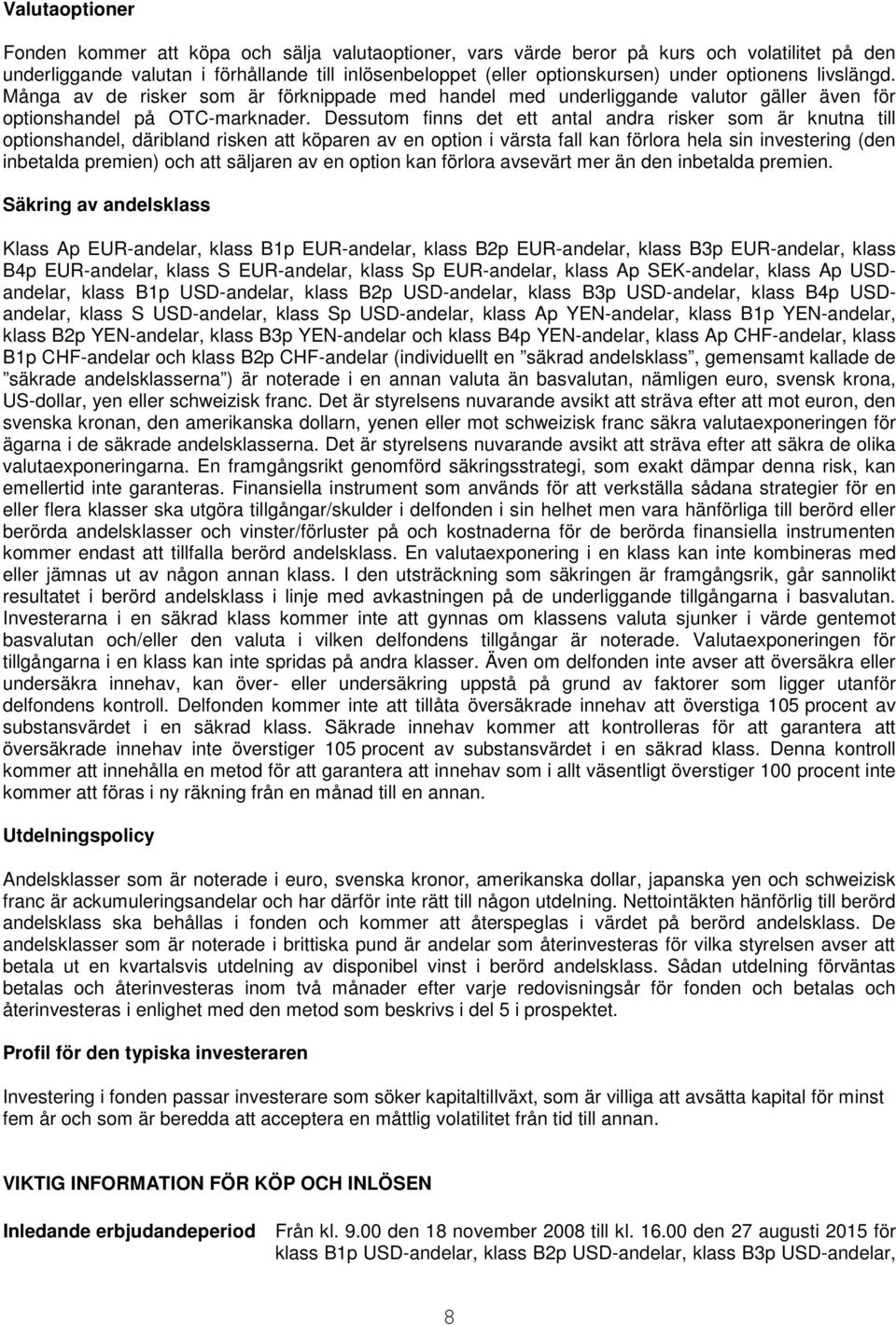 Valutaoptioner

Fonden kommer att köpa och sälja valutaoptioner, vars värde beror på kurs och volatilitet på den underliggande valutan i förhållande till inlösenbeloppet (eller optionskursen) under optionens livslängd. Många av de risker som är förknippade med handel med underliggande valutor gäller även för optionshandel på OTC-marknader. Dessutom finns det ett antal andra risker som är knutna till optionshandel, däribland risken att köparen av en option i värsta fall kan förlora hela sin investering (den inbetalda premien) och att säljaren av en option kan förlora avsevärt mer än den inbetalda premien.

Säkring av andelsklass

Klass Ap EUR-andelar, klass B1p EUR-andelar, klass B2p EUR-andelar, klass B3p EUR-andelar, klass B4p EUR-andelar, klass S EUR-andelar, klass Sp EUR-andelar, klass Ap SEK-andelar, klass Ap USD-andelar, klass B1p USD-andelar, klass B2p USD-andelar, klass B3p USD-andelar, klass B4p USD-andelar, klass S USD-andelar, klass Sp USD-andelar, klass Ap YEN-andelar, klass B1p YEN-andelar, klass B2p YEN-andelar, klass B3p YEN-andelar och klass B4p YEN-andelar, klass Ap CHF-andelar, klass B1p CHF-andelar och klass B2p CHF-andelar (individuellt en ”säkrad andelsklass”, gemensamt kallade de ”säkrade andelsklasserna”) är noterade i en annan valuta än basvalutan, nämligen euro, svensk krona, US-dollar, yen eller schweizisk franc. Det är styrelsens nuvarande avsikt att sträva efter att mot euron, den svenska kronan, den amerikanska dollarn, yenen eller mot schweizisk franc säkra valutaexponeringen för ägarna i de säkrade andelsklasserna. Det är styrelsens nuvarande avsikt att sträva efter att säkra de olika valutaexponeringarna. En framgångsrikt genomförd säkringsstrategi, som exakt dämpar denna risk, kan emellertid inte garanteras. Finansiella instrument som används för att verkställa sådana strategier för en eller flera klasser ska utgöra tillgångar/skulder i delfonden i sin helhet men vara hänförliga till berörd eller berörda andelsklasser och vinster/förluster på och kostnaderna för de berörda finansiella instrumenten kommer endast att tillfalla berörd andelsklass. En valutaexponering i en klass kan inte kombineras med eller jämnas ut av någon annan klass. I den utsträckning som säkringen är framgångsrik, går sannolikt resultatet i berörd andelsklass i linje med avkastningen på de underliggande tillgångarna i basvalutan. Investerarna i en säkrad klass kommer inte att gynnas om klassens valuta sjunker i värde gentemot basvalutan och/eller den valuta i vilken delfondens tillgångar är noterade. Valutaexponeringen för tillgångarna i en klass kan inte spridas på andra klasser. Även om delfonden inte avser att översäkra eller undersäkra innehav, kan över- eller undersäkring uppstå på grund av faktorer som ligger utanför delfondens kontroll. Delfonden kommer inte att tillåta översäkrade innehav att överstiga 105 procent av substansvärdet i en säkrad klass. Säkrade innehav kommer att kontrolleras för att garantera att översäkrade innehav inte överstiger 105 procent av substansvärdet i en säkrad klass. Denna kontroll kommer att innehålla en metod för att garantera att innehav som i allt väsentligt överstiger 100 procent inte kommer att föras i ny räkning från en månad till en annan.

Utdelningspolicy

Andelsklasser som är noterade i euro, svenska kronor, amerikanska dollar, japanska yen och schweizisk franc är ackumuleringsandelar och har därför inte rätt till någon utdelning. Nettointäkten hänförlig till berörd andelsklass ska behållas i fonden och kommer att återspeglas i värdet på berörd andelsklass. De andelsklasser som är noterade i brittiska pund är andelar som återinvesteras för vilka styrelsen avser att betala ut en kvartalsvis utdelning av disponibel vinst i berörd andelsklass. Sådan utdelning förväntas betalas och återinvesteras inom två månader efter varje redovisningsår för fonden och betalas och återinvesteras i enlighet med den metod som beskrivs i del 5 i prospektet.

Profil för den typiska investeraren

Investering i fonden passar investerare som söker kapitaltillväxt, som är villiga att avsätta kapital för minst fem år och som är beredda att acceptera en måttlig volatilitet från tid till annan.

VIKTIG INFORMATION FÖR KÖP OCH INLÖSEN

Inledande erbjudandeperiod

Från kl. 9.00 den 18 november 2008 till kl. 16.00 den 27 augusti 2015 för klass B1p USD-andelar, klass B2p USD-andelar, klass B3p USD-andelar,

8